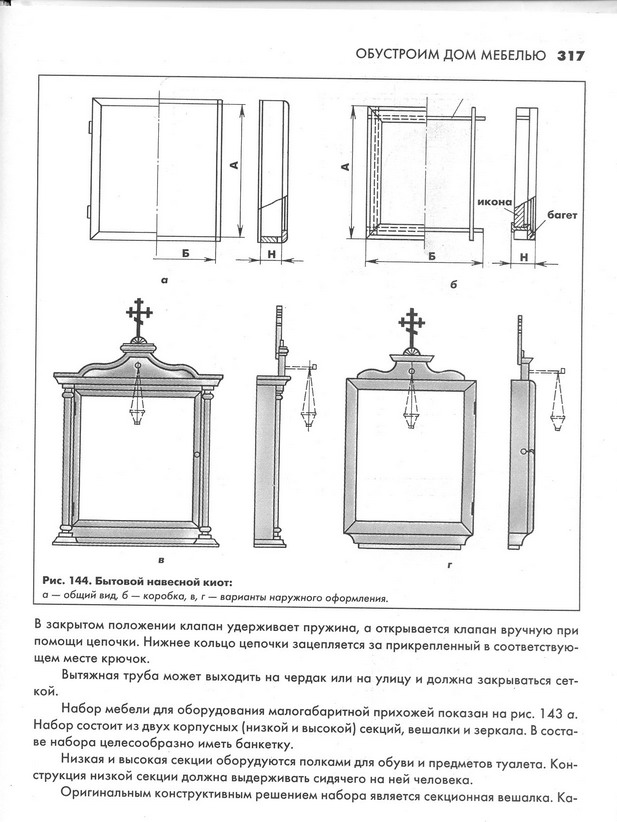 ОБУСТРОИМ ДОМ МЕБЕЛЬЮ 317

А

Б

Н

а

А

икона

багет

Б

Н

б

в

г

Рис. 144. Бытовой навесной киот:
а — общий вид, б — коробка, в, г — варианты наружного оформления.

В закрытом положении клапан удерживает пружина, а открывается клапан вручную при помощи цепочки. Нижнее кольцо цепочки зацепляется за прикрепленный в соответствующем месте крючок.

Вытяжная труба может выходить на чердак или на улицу и должна закрываться сеткой.

Набор мебели для оборудования малогабаритной прихожей показан на рис. 143 а. Набор состоит из двух корпусных (низкой и высокой) секций, вешалки и зеркала. В составе набора целесообразно иметь банкетку.

Низкая и высокая секции оборудуются полками для обуви и предметов туалета. Конструкция низкой секции должна выдерживать сидячего на ней человека.

Оригинальным конструктивным решением набора является секционная вешалка. Ка-